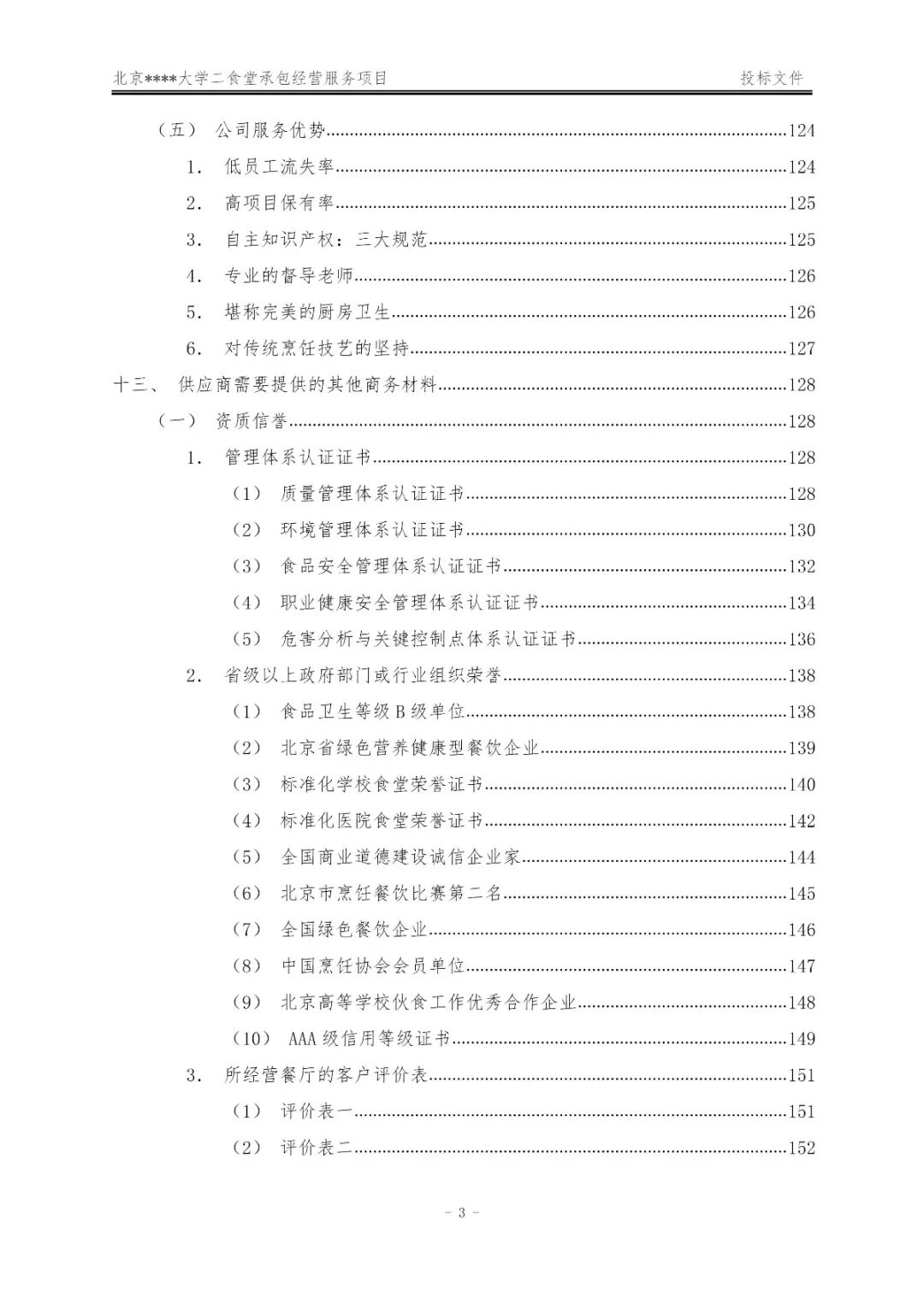 北京****大学二食堂承包经营服务项目　　投标文件

（五） 公司服务优势......124
1. 低员工流失率......124
2. 高项目保有率......125
3. 自主知识产权：三大规范......125
4. 专业的督导老师......126
5. 堪称完美的厨房卫生......126
6. 对传统烹饪技艺的坚持......127
十三、 供应商需要提供的其他商务材料......128
（一） 资质信誉......128
1. 管理体系认证证书......128
（1） 质量管理体系认证证书......128
（2） 环境管理体系认证证书......130
（3） 食品安全管理体系认证证书......132
（4） 职业健康安全管理体系认证证书......134
（5） 危害分析与关键控制点体系认证证书......136
2. 省级以上政府部门或行业组织荣誉......138
（1） 食品卫生等级B级单位......138
（2） 北京省绿色营养健康型餐饮企业......139
（3） 标准化学校食堂荣誉证书......140
（4） 标准化医院食堂荣誉证书......142
（5） 全国商业道德建设诚信企业家......144
（6） 北京市烹饪餐饮比赛第二名......145
（7） 全国绿色餐饮企业......146
（8） 中国烹饪协会会员单位......147
（9） 北京高等学校伙食工作优秀合作企业......148
（10） AAA级信用等级证书......149
3. 所经营餐厅的客户评价表......151
（1） 评价表一......151
（2） 评价表二......152

- 3 -